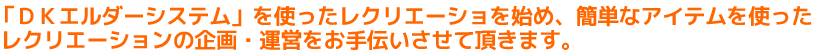 「ＤＫエルダーシステム」を使ったレクリエーショを始め、簡単なアイテムを使ったレクリエーションの企画・運営をお手伝いさせて頂きます。